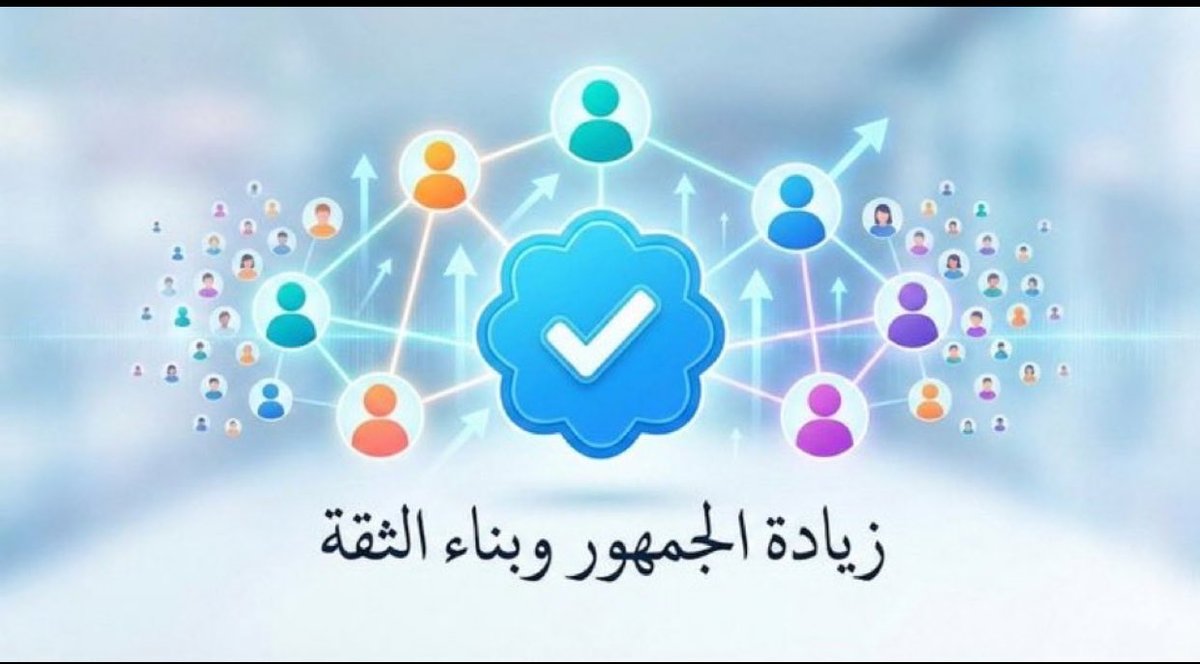 زيادة الجمهور وبناء الثقة